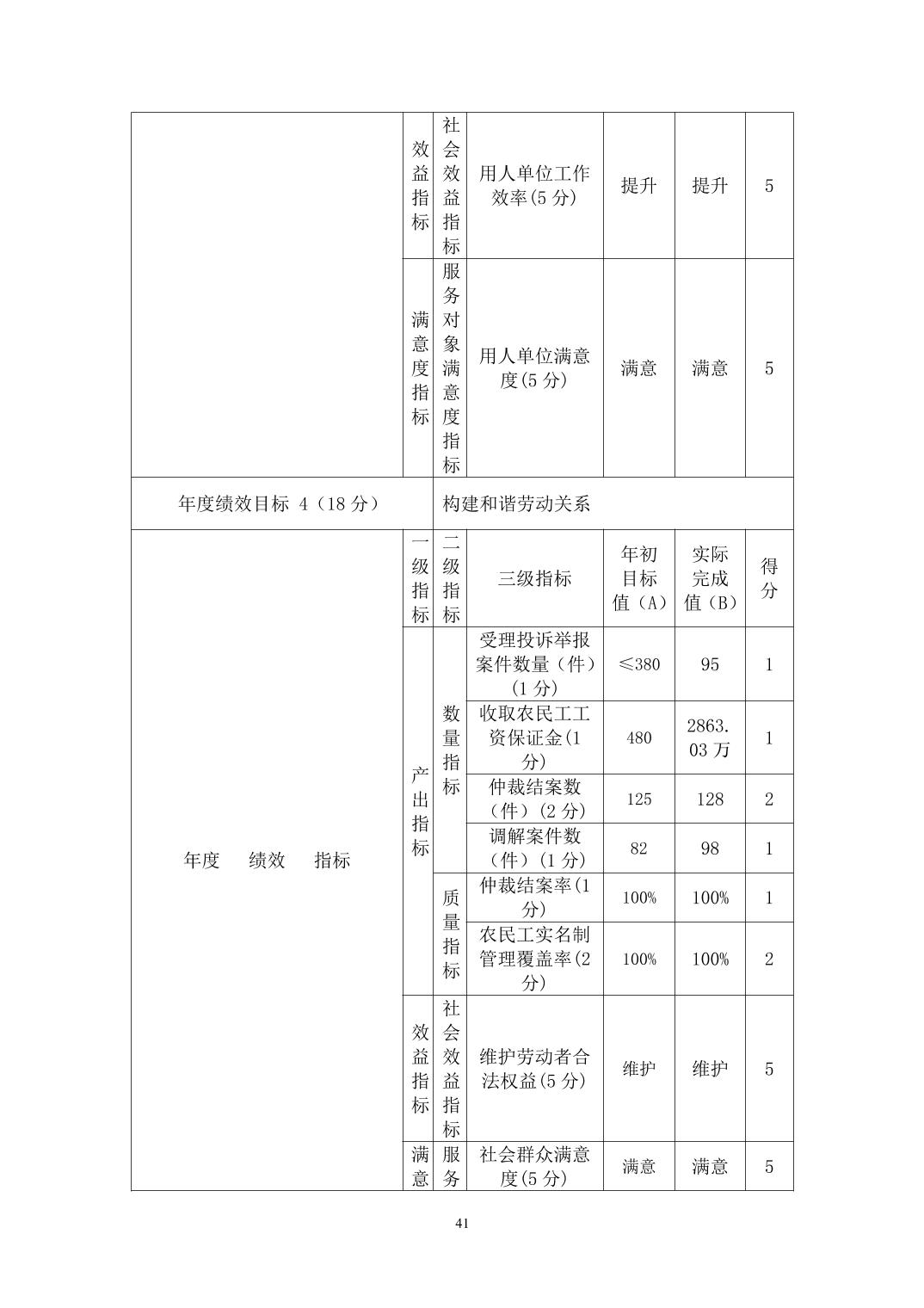 | | 效益指标 | 社会效益指标 | 用人单位工作效率(5 分) | 提升 | 提升 | 5 |
|---|---|---|---|---|---|---|
| | 满意度指标 | 服务对象满意度指标 | 用人单位满意度(5 分) | 满意 | 满意 | 5 |
| 年度绩效目标 4（18 分） | 构建和谐劳动关系 | | | | | |
| 年度 绩效 指标 | 一级指标 | 二级指标 | 三级指标 | 年初目标值（A） | 实际完成值（B） | 得分 |
| | 产出指标 | 数量指标 | 受理投诉举报案件数量（件）（1 分） | ≤380 | 95 | 1 |
| | | | 收取农民工工资保证金(1 分) | 480 | 2863.03 万 | 1 |
| | | | 仲裁结案数（件）(2 分) | 125 | 128 | 2 |
| | | | 调解案件数（件）(1 分) | 82 | 98 | 1 |
| | | 质量指标 | 仲裁结案率(1 分) | 100% | 100% | 1 |
| | | | 农民工实名制管理覆盖率(2 分) | 100% | 100% | 2 |
| | 效益指标 | 社会效益指标 | 维护劳动者合法权益(5 分) | 维护 | 维护 | 5 |
| | 满意 | 服务 | 社会群众满意度(5 分) | 满意 | 满意 | 5 |

41